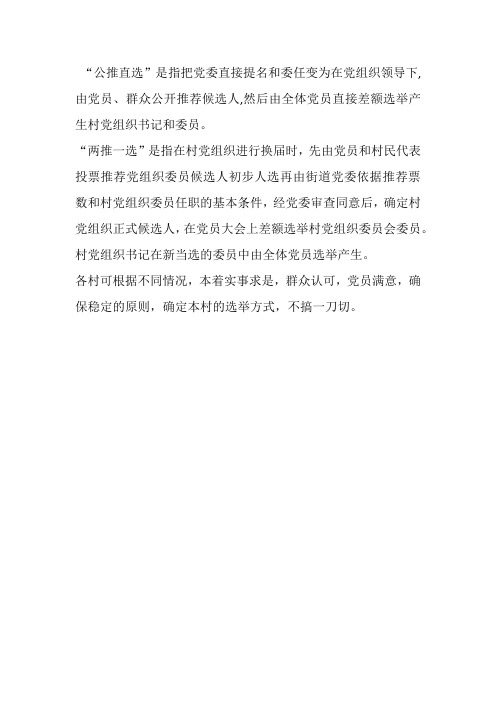 “公推直选”是指把党委直接提名和委任变为在党组织领导下,由党员、群众公开推荐候选人,然后由全体党员直接差额选举产生村党组织书记和委员。

“两推一选”是指在村党组织进行换届时，先由党员和村民代表投票推荐党组织委员候选人初步人选再由街道党委依据推荐票数和村党组织委员任职的基本条件，经党委审查同意后，确定村党组织正式候选人，在党员大会上差额选举村党组织委员会委员。村党组织书记在新当选的委员中由全体党员选举产生。

各村可根据不同情况，本着实事求是，群众认可，党员满意，确保稳定的原则，确定本村的选举方式，不搞一刀切。